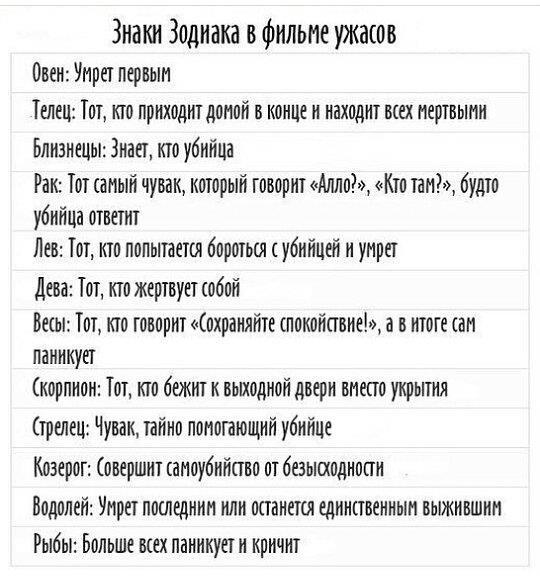 Знаки Зодиака в фильме ужасов

Овен: Умрет первым

Телец: Тот, кто приходит домой в конце и находит всех мертвыми

Близнецы: Знает, кто убийца

Рак: Тот самый чувак, который говорит «Алло?», «Кто там?», будто убийца ответит

Лев: Тот, кто попытается бороться с убийцей и умрет

Дева: Тот, кто жертвует собой

Весы: Тот, кто говорит «Сохраняйте спокойствие!», а в итоге сам паникует

Скорпион: Тот, кто бежит к выходной двери вместо укрытия

Стрелец: Чувак, тайно помогающий убийце

Козерог: Совершит самоубийство от безысходности

Водолей: Умрет последним или останется единственным выжившим

Рыбы: Больше всех паникует и кричит